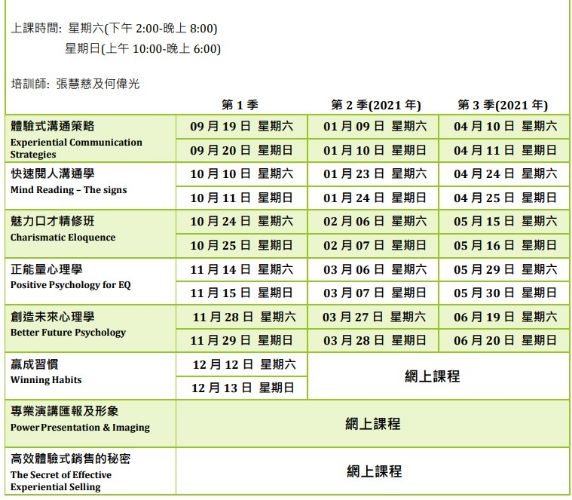 上課時間: 星期六(下午 2:00-晚上 8:00)
星期日(上午 10:00-晚上 6:00)

培訓師: 張慧慈及何偉光

| | 第 1 季 | 第 2 季(2021 年) | 第 3 季(2021 年) |
|---|---|---|---|
| 體驗式溝通策略 Experiential Communication Strategies | 09 月 19 日 星期六 | 01 月 09 日 星期六 | 04 月 10 日 星期六 |
| | 09 月 20 日 星期日 | 01 月 10 日 星期日 | 04 月 11 日 星期日 |
| 快速閱人溝通學 Mind Reading – The signs | 10 月 10 日 星期六 | 01 月 23 日 星期六 | 04 月 24 日 星期六 |
| | 10 月 11 日 星期日 | 01 月 24 日 星期日 | 04 月 25 日 星期日 |
| 魅力口才精修班 Charismatic Eloquence | 10 月 24 日 星期六 | 02 月 06 日 星期六 | 05 月 15 日 星期六 |
| | 10 月 25 日 星期日 | 02 月 07 日 星期日 | 05 月 16 日 星期日 |
| 正能量心理學 Positive Psychology for EQ | 11 月 14 日 星期六 | 03 月 06 日 星期六 | 05 月 29 日 星期六 |
| | 11 月 15 日 星期日 | 03 月 07 日 星期日 | 05 月 30 日 星期日 |
| 創造未來心理學 Better Future Psychology | 11 月 28 日 星期六 | 03 月 27 日 星期六 | 06 月 19 日 星期六 |
| | 11 月 29 日 星期日 | 03 月 28 日 星期日 | 06 月 20 日 星期日 |
| 贏成習慣 Winning Habits | 12 月 12 日 星期六 | 網上課程 | |
| | 12 月 13 日 星期日 | | |
| 專業演講匯報及形象 Power Presentation & Imaging | 網上課程 | | |
| 高效體驗式銷售的秘密 The Secret of Effective Experiential Selling | 網上課程 | | |